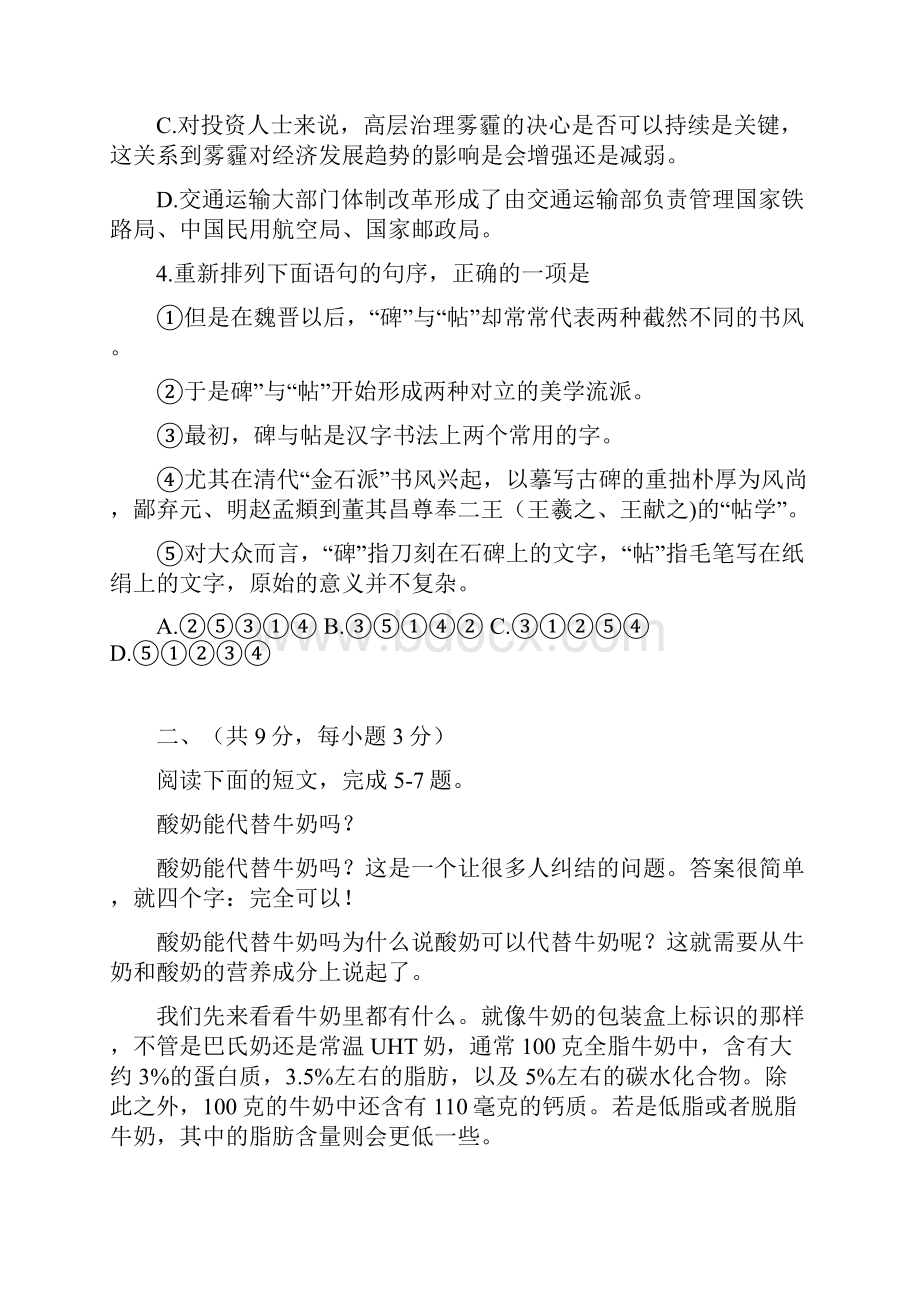 C.对投资人士来说，高层治理雾霾的决心是否可以持续是关键，这关系到雾霾对经济发展趋势的影响是会增强还是减弱。

D.交通运输大部门体制改革形成了由交通运输部负责管理国家铁路局、中国民用航空局、国家邮政局。

4.重新排列下面语句的句序，正确的一项是

①但是在魏晋以后，“碑”与“帖”却常常代表两种截然不同的书风。

②于是碑”与“帖”开始形成两种对立的美学流派。

③最初，碑与帖是汉字书法上两个常用的字。

④尤其在清代“金石派”书风兴起，以摹写古碑的重拙朴厚为风尚，鄙弃元、明赵孟頫到董其昌尊奉二王（王羲之、王献之)的“帖学”。

⑤对大众而言，“碑”指刀刻在石碑上的文字，“帖”指毛笔写在纸绢上的文字，原始的意义并不复杂。

A.②⑤③①④ B.③⑤①④② C.③①②⑤④ D.⑤①②③④

www.bdocx.com

二、（共 9 分，每小题 3 分）

阅读下面的短文，完成 5-7 题。

酸奶能代替牛奶吗？

酸奶能代替牛奶吗？这是一个让很多人纠结的问题。答案很简单，就四个字：完全可以！

酸奶能代替牛奶吗为什么说酸奶可以代替牛奶呢？这就需要从牛奶和酸奶的营养成分上说起了。

我们先来看看牛奶里都有什么。就像牛奶的包装盒上标识的那样，不管是巴氏奶还是常温 UHT 奶，通常 100 克全脂牛奶中，含有大约 3%的蛋白质，3.5%左右的脂肪，以及 5%左右的碳水化合物。除此之外，100 克的牛奶中还含有 110 毫克的钙质。若是低脂或者脱脂牛奶，其中的脂肪含量则会更低一些。